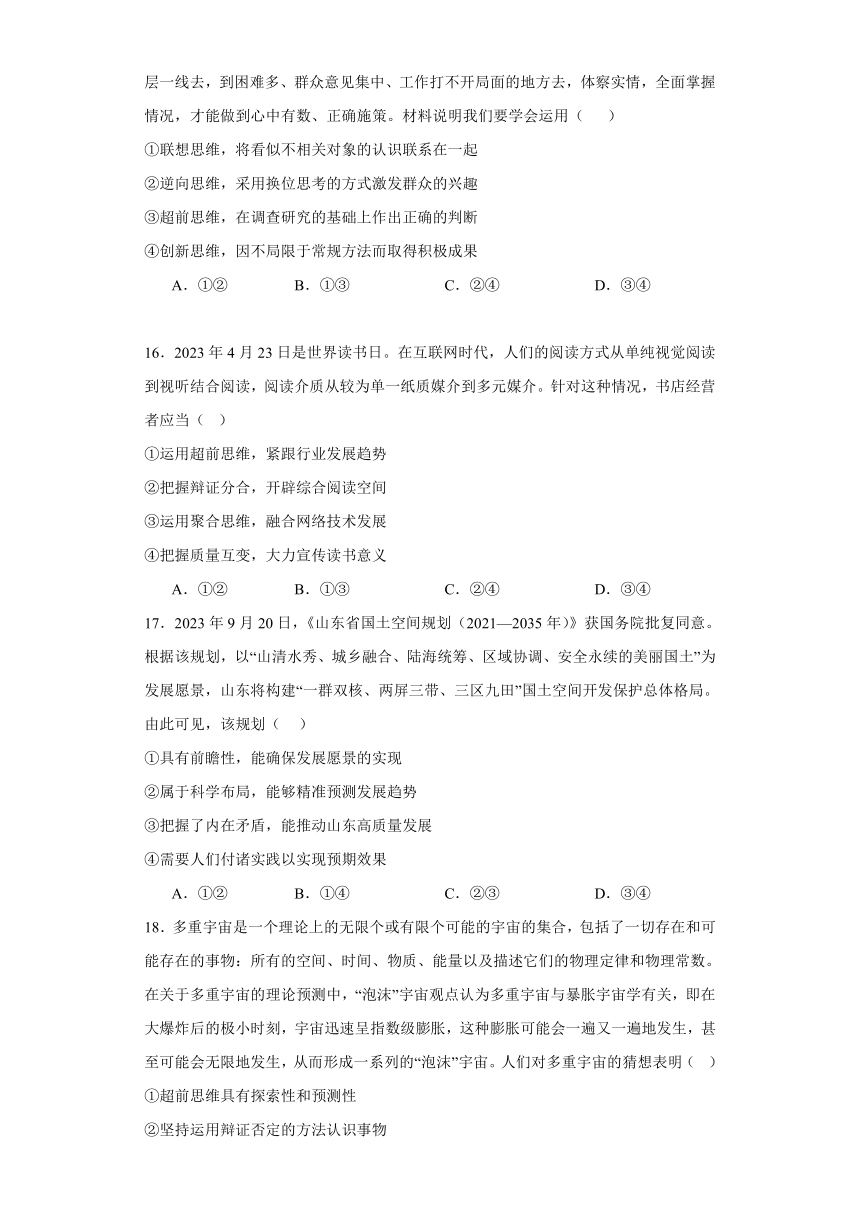 层一线去，到困难多、群众意见集中、工作打不开局面的地方去，体察实情，全面掌握情况，才能做到心中有数、正确施策。材料说明我们要学会运用（　　）

①联想思维，将看似不相关对象的认识联系在一起

②逆向思维，采用换位思考的方式激发群众的兴趣

③超前思维，在调查研究的基础上作出正确的判断

④创新思维，因不局限于常规方法而取得积极成果

A．①②　　B．①③　　C．②④　　D．③④

16．2023 年 4 月 23 日是世界读书日。在互联网时代，人们的阅读方式从单纯视觉阅读到视听结合阅读，阅读介质从较为单一纸质媒介到多元媒介。针对这种情况，书店经营者应当（　）

①运用超前思维，紧跟行业发展趋势

②把握辩证分合，开辟综合阅读空间

③运用聚合思维，融合网络技术发展

④把握质量互变，大力宣传读书意义

A．①②　　B．①③　　C．②④　　D．③④

17．2023 年 9 月 20 日，《山东省国土空间规划（2021—2035 年）》获国务院批复同意。根据该规划，以“山清水秀、城乡融合、陆海统筹、区域协调、安全永续的美丽国土”为发展愿景，山东将构建“一群双核、两屏三带、三区九田”国土空间开发保护总体格局。由此可见，该规划（　　）

①具有前瞻性，能确保发展愿景的实现

②属于科学布局，能够精准预测发展趋势

③把握了内在矛盾，能推动山东高质量发展

④需要人们付诸实践以实现预期效果

A．①②　　B．①④　　C．②③　　D．③④

18．多重宇宙是一个理论上的无限个或有限个可能的宇宙的集合，包括了一切存在和可能存在的事物：所有的空间、时间、物质、能量以及描述它们的物理定律和物理常数。在关于多重宇宙的理论预测中，“泡沫”宇宙观点认为多重宇宙与暴胀宇宙学有关，即在大爆炸后的极小时刻，宇宙迅速呈指数级膨胀，这种膨胀可能会一遍又一遍地发生，甚至可能会无限地发生，从而形成一系列的“泡沫”宇宙。人们对多重宇宙的猜想表明（　）

①超前思维具有探索性和预测性

②坚持运用辩证否定的方法认识事物